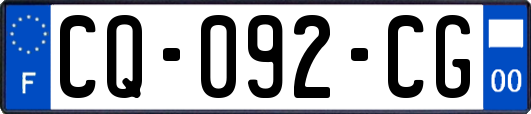 F

CQ-092-CG

00